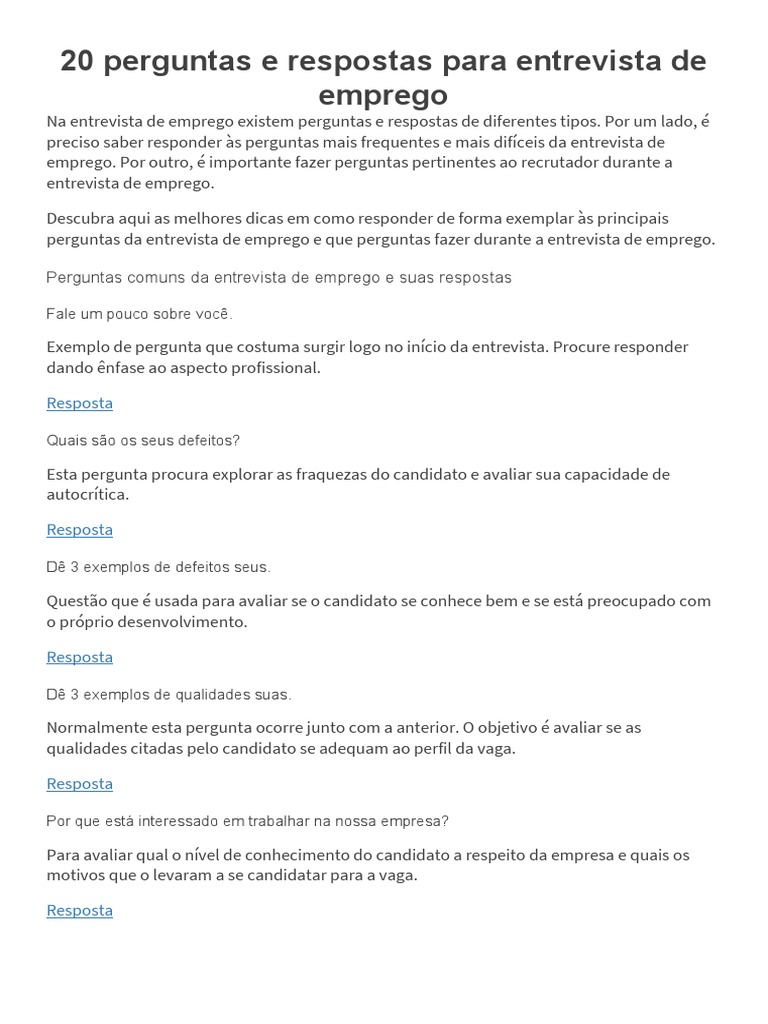 20 perguntas e respostas para entrevista de emprego

Na entrevista de emprego existem perguntas e respostas de diferentes tipos. Por um lado, é preciso saber responder às perguntas mais frequentes e mais difíceis da entrevista de emprego. Por outro, é importante fazer perguntas pertinentes ao recrutador durante a entrevista de emprego.

Descubra aqui as melhores dicas em como responder de forma exemplar às principais perguntas da entrevista de emprego e que perguntas fazer durante a entrevista de emprego.

Perguntas comuns da entrevista de emprego e suas respostas

Fale um pouco sobre você.

Exemplo de pergunta que costuma surgir logo no início da entrevista. Procure responder dando ênfase ao aspecto profissional.

Resposta

Quais são os seus defeitos?

Esta pergunta procura explorar as fraquezas do candidato e avaliar sua capacidade de autocrítica.

Resposta

Dê 3 exemplos de defeitos seus.

Questão que é usada para avaliar se o candidato se conhece bem e se está preocupado com o próprio desenvolvimento.

Resposta

Dê 3 exemplos de qualidades suas.

Normalmente esta pergunta ocorre junto com a anterior. O objetivo é avaliar se as qualidades citadas pelo candidato se adequam ao perfil da vaga.

Resposta

Por que está interessado em trabalhar na nossa empresa?

Para avaliar qual o nível de conhecimento do candidato a respeito da empresa e quais os motivos que o levaram a se candidatar para a vaga.

Resposta